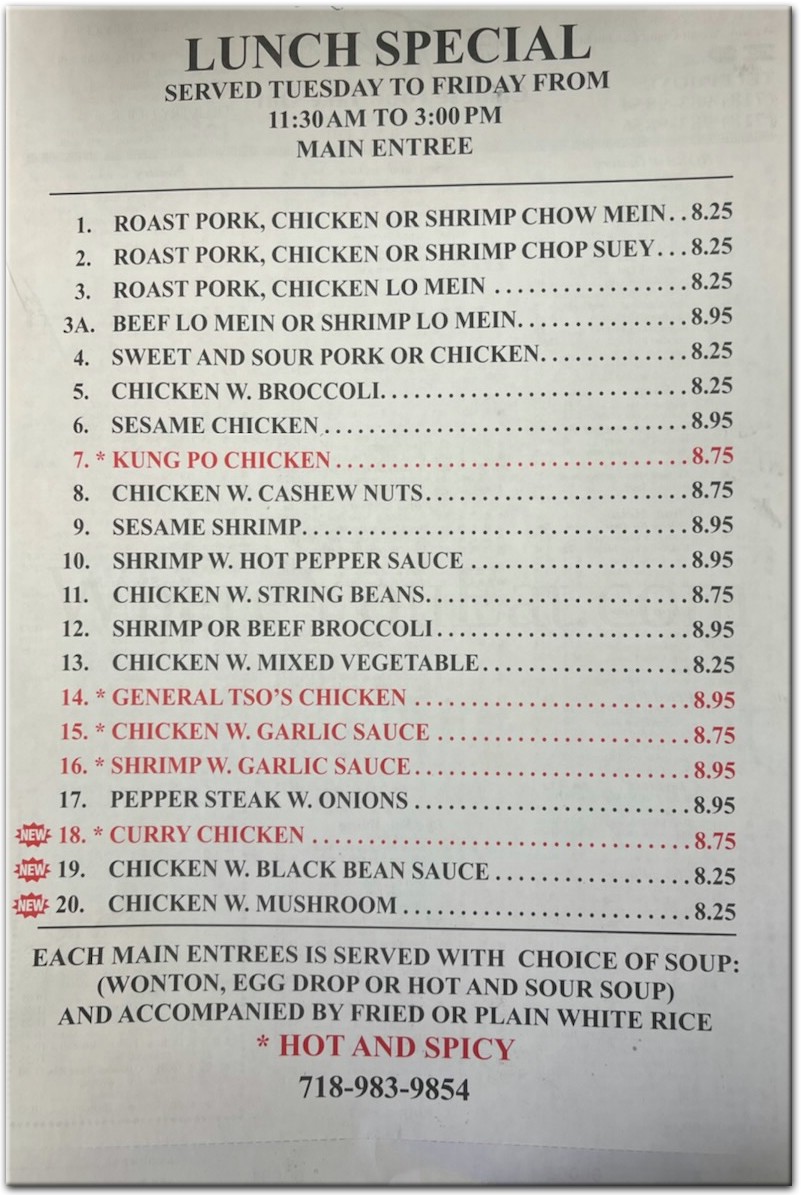 LUNCH SPECIAL
SERVED TUESDAY TO FRIDAY FROM
11:30 AM TO 3:00 PM
MAIN ENTREE

1. ROAST PORK, CHICKEN OR SHRIMP CHOW MEIN 8.25
2. ROAST PORK, CHICKEN OR SHRIMP CHOP SUEY 8.25
3. ROAST PORK, CHICKEN LO MEIN 8.25
3A. BEEF LO MEIN OR SHRIMP LO MEIN 8.95
4. SWEET AND SOUR PORK OR CHICKEN 8.25
5. CHICKEN W. BROCCOLI 8.25
6. SESAME CHICKEN 8.95
7. * KUNG PO CHICKEN 8.75
8. CHICKEN W. CASHEW NUTS 8.75
9. SESAME SHRIMP 8.95
10. SHRIMP W. HOT PEPPER SAUCE 8.95
11. CHICKEN W. STRING BEANS 8.75
12. SHRIMP OR BEEF BROCCOLI 8.95
13. CHICKEN W. MIXED VEGETABLE 8.25
14. * GENERAL TSO'S CHICKEN 8.95
15. * CHICKEN W. GARLIC SAUCE 8.75
16. * SHRIMP W. GARLIC SAUCE 8.95
17. PEPPER STEAK W. ONIONS 8.95
NEW 18. * CURRY CHICKEN 8.75
NEW 19. CHICKEN W. BLACK BEAN SAUCE 8.25
NEW 20. CHICKEN W. MUSHROOM 8.25

EACH MAIN ENTREES IS SERVED WITH CHOICE OF SOUP: (WONTON, EGG DROP OR HOT AND SOUR SOUP) AND ACCOMPANIED BY FRIED OR PLAIN WHITE RICE

* HOT AND SPICY

718-983-9854